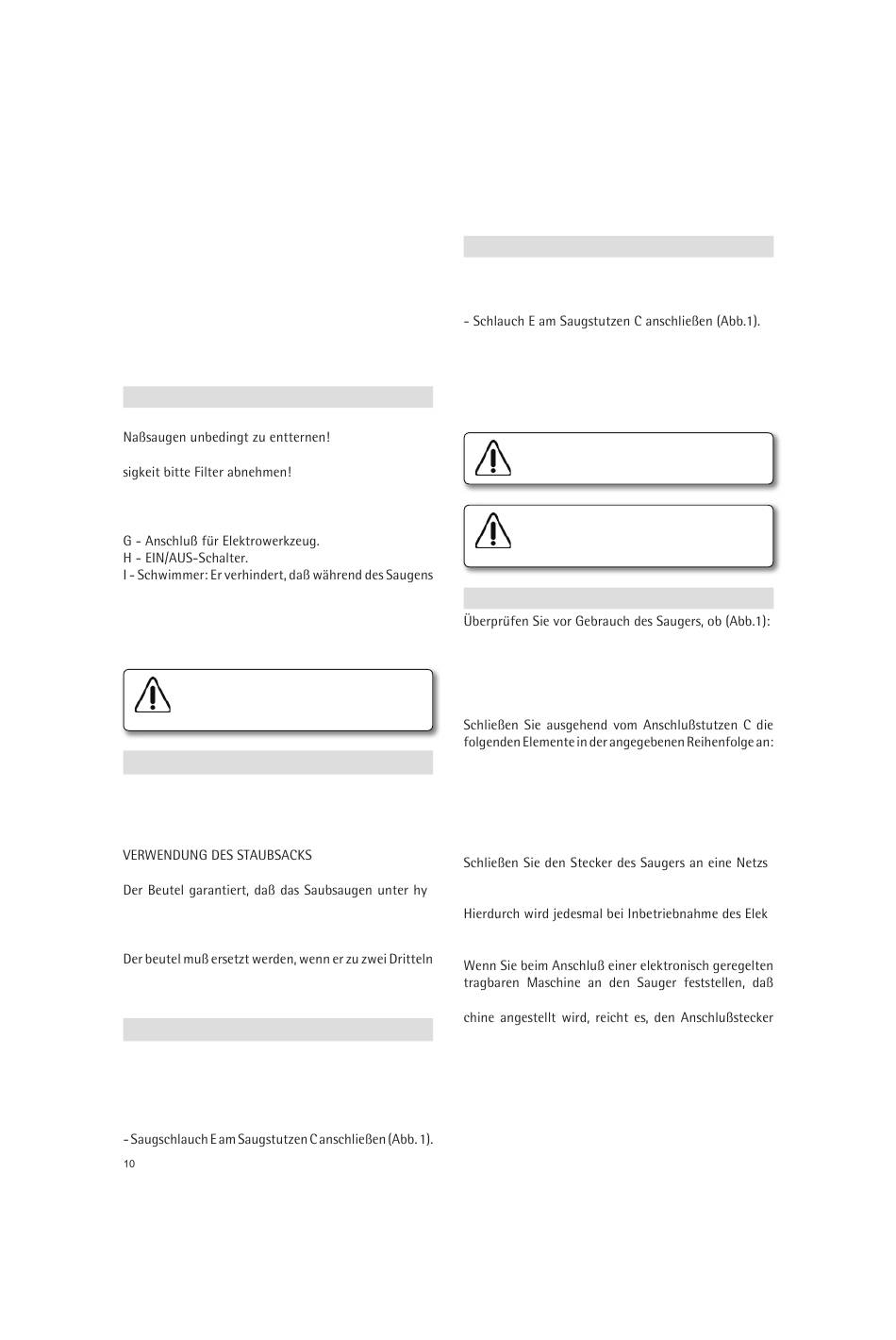 Naßsaugen unbedingt zu entternen!

sigkeit bitte Filter abnehmen!

G - Anschluß für Elektrowerkzeug.
H - EIN/AUS-Schalter.
I - Schwimmer: Er verhindert, daß während des Saugens

VERWENDUNG DES STAUBSACKS

Der Beutel garantiert, daß das Saubsaugen unter hy

Der beutel muß ersetzt werden, wenn er zu zwei Dritteln

- Saugschlauch E am Saugstutzen C anschließen (Abb. 1).

10

- Schlauch E am Saugstutzen C anschließen (Abb.1).

Überprüfen Sie vor Gebrauch des Saugers, ob (Abb.1):

Schließen Sie ausgehend vom Anschlußstutzen C die folgenden Elemente in der angegebenen Reihenfolge an:

Schließen Sie den Stecker des Saugers an eine Netzs

Hierdurch wird jedesmal bei Inbetriebnahme des Elek

Wenn Sie beim Anschluß einer elektronisch geregelten tragbaren Maschine an den Sauger feststellen, daß

chine angestellt wird, reicht es, den Anschlußstecker